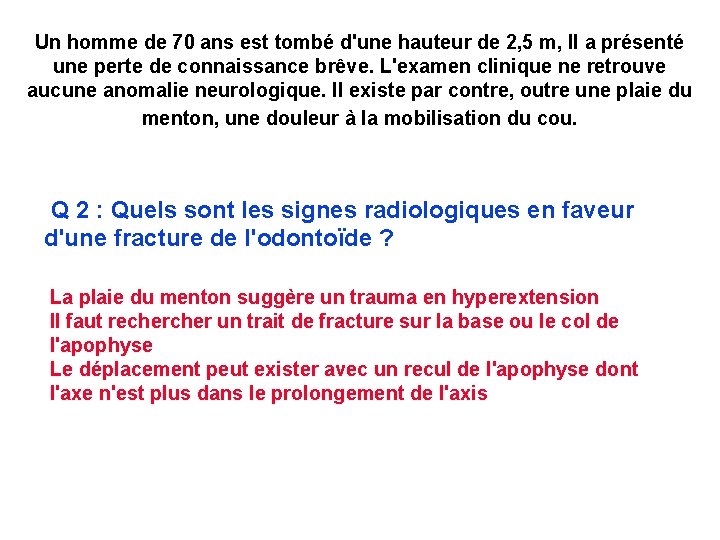 Un homme de 70 ans est tombé d'une hauteur de 2,5 m, Il a présenté une perte de connaissance brêve. L'examen clinique ne retrouve aucune anomalie neurologique. Il existe par contre, outre une plaie du menton, une douleur à la mobilisation du cou.

Q 2 : Quels sont les signes radiologiques en faveur d'une fracture de l'odontoïde ?

La plaie du menton suggère un trauma en hyperextension
Il faut rechercher un trait de fracture sur la base ou le col de l'apophyse
Le déplacement peut exister avec un recul de l'apophyse dont l'axe n'est plus dans le prolongement de l'axis